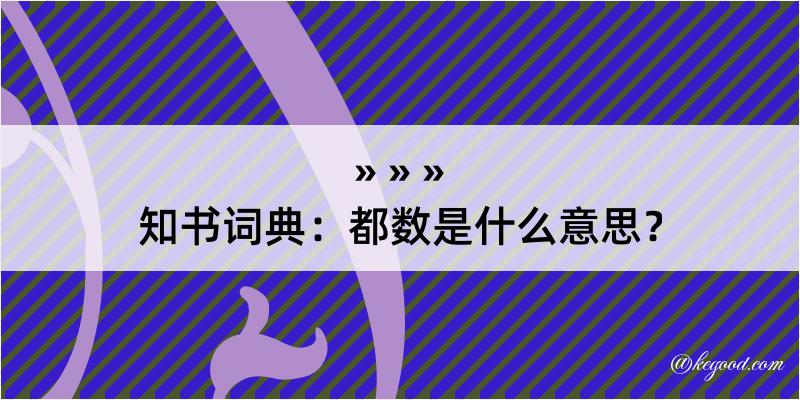 » » »
知书词典：都数是什么意思？
@kegood.com